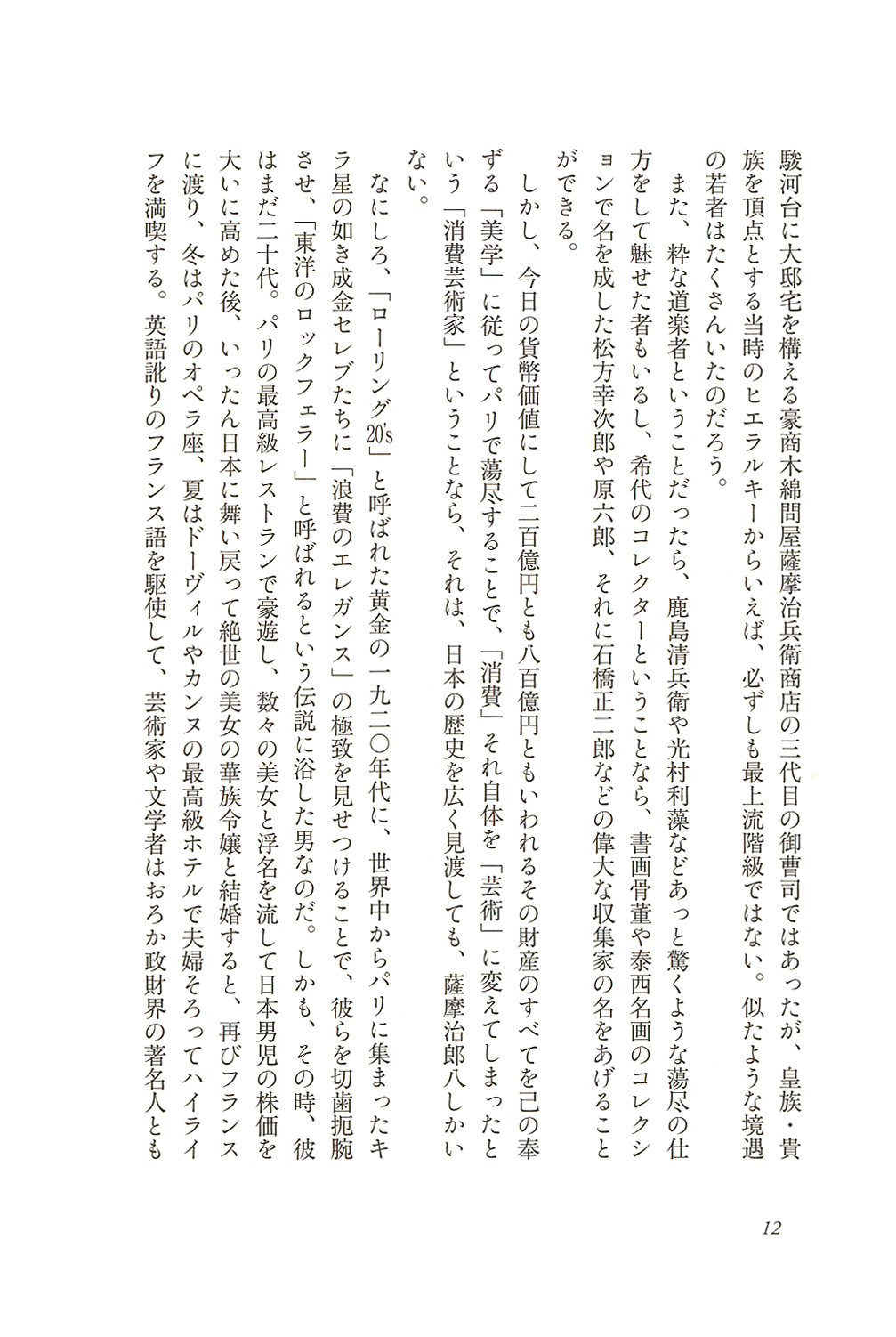 駿河台に大邸宅を構える豪商木綿問屋薩摩治兵衛商店の三代目の御曹司ではあったが、皇族・貴族を頂点とする当時のヒエラルキーからいえば、必ずしも最上流階級ではない。似たような境遇の若者はたくさんいたのだろう。

また、粋な道楽者ということだったら、鹿島清兵衛や光村利藻などあっと驚くような蕩尽の仕方をして魅せた者もいるし、希代のコレクターということなら、書画骨董や泰西名画のコレクションで名を成した松方幸次郎や原六郎、それに石橋正二郎などの偉大な収集家の名をあげることができる。

しかし、今日の貨幣価値にして二百億円とも八百億円ともいわれるその財産のすべてを己の奉ずる「美学」に従ってパリで蕩尽することで、「消費」それ自体を「芸術」に変えてしまったという「消費芸術家」ということなら、それは、日本の歴史を広く見渡しても、薩摩治郎八しかいない。

なにしろ、「ローリング20's」と呼ばれた黄金の一九二〇年代に、世界中からパリに集まったキラ星の如き成金セレブたちに「浪費のエレガンス」の極致を見せつけることで、彼らを切歯扼腕させ、「東洋のロックフェラー」と呼ばれるという伝説に浴した男なのだ。しかも、その時、彼はまだ二十代。パリの最高級レストランで豪遊し、数々の美女と浮名を流して日本男児の株価を大いに高めた後、いったん日本に舞い戻って絶世の美女の華族令嬢と結婚すると、再びフランスに渡り、冬はパリのオペラ座、夏はドーヴィルやカンヌの最高級ホテルで夫婦そろってハイライフを満喫する。英語訛りのフランス語を駆使して、芸術家や文学者はおろか政財界の著名人とも

12